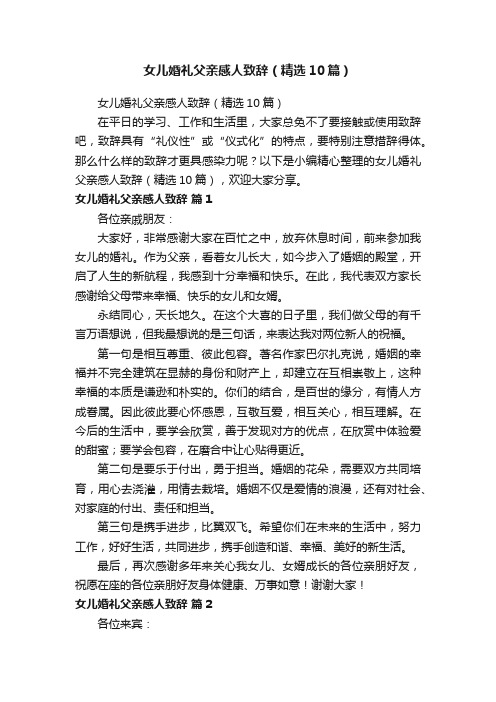 女儿婚礼父亲感人致辞（精选10篇）

女儿婚礼父亲感人致辞（精选10篇）

在平日的学习、工作和生活里，大家总免不了要接触或使用致辞吧，致辞具有“礼仪性”或“仪式化”的特点，要特别注意措辞得体。那么什么样的致辞才更具感染力呢？以下是小编精心整理的女儿婚礼父亲感人致辞（精选10篇），欢迎大家分享。

女儿婚礼父亲感人致辞 篇1

各位亲戚朋友：

大家好，非常感谢大家在百忙之中，放弃休息时间，前来参加我女儿的婚礼。作为父亲，看着女儿长大，如今步入了婚姻的殿堂，开启了人生的新航程，我感到十分幸福和快乐。在此，我代表双方家长感谢给父母带来幸福、快乐的女儿和女婿。

永结同心，天长地久。在这个大喜的日子里，我们做父母的有千言万语想说，但我最想说的是三句话，来表达我对两位新人的祝福。

第一句是相互尊重、彼此包容。著名作家巴尔扎克说，婚姻的幸福并不完全建筑在显赫的身份和财产上，却建立在互相崇敬上，这种幸福的本质是谦逊和朴实的。你们的结合，是百世的缘分，有情人方成眷属。因此彼此要心怀感恩，互敬互爱，相互关心，相互理解。在今后的生活中，要学会欣赏，善于发现对方的优点，在欣赏中体验爱的甜蜜；要学会包容，在磨合中让心贴得更近。

第二句是要乐于付出，勇于担当。婚姻的花朵，需要双方共同培育，用心去浇灌，用情去栽培。婚姻不仅是爱情的浪漫，还有对社会、对家庭的付出、责任和担当。

第三句是携手进步，比翼双飞。希望你们在未来的生活中，努力工作，好好生活，共同进步，携手创造和谐、幸福、美好的新生活。

最后，再次感谢多年来关心我女儿、女婿成长的各位亲朋好友，祝愿在座的各位亲朋好友身体健康、万事如意！谢谢大家！

女儿婚礼父亲感人致辞 篇2

各位来宾：